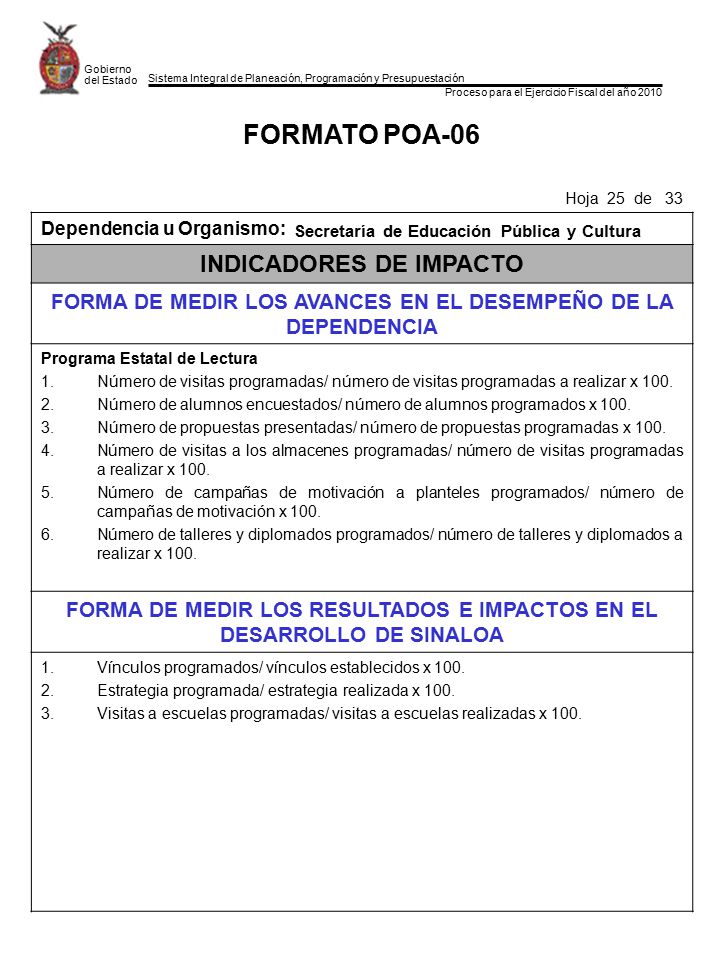 Gobierno del Estado

Sistema Integral de Planeación, Programación y Presupuestación

Proceso para el Ejercicio Fiscal del año 2010

FORMATO POA-06

Hoja 25 de 33

Dependencia u Organismo: Secretaría de Educación Pública y Cultura

INDICADORES DE IMPACTO

FORMA DE MEDIR LOS AVANCES EN EL DESEMPEÑO DE LA DEPENDENCIA

Programa Estatal de Lectura

1. Número de visitas programadas/ número de visitas programadas a realizar x 100.
2. Número de alumnos encuestados/ número de alumnos programados x 100.
3. Número de propuestas presentadas/ número de propuestas programadas x 100.
4. Número de visitas a los almacenes programadas/ número de visitas programadas a realizar x 100.
5. Número de campañas de motivación a planteles programados/ número de campañas de motivación x 100.
6. Número de talleres y diplomados programados/ número de talleres y diplomados a realizar x 100.

FORMA DE MEDIR LOS RESULTADOS E IMPACTOS EN EL DESARROLLO DE SINALOA

1. Vínculos programados/ vínculos establecidos x 100.
2. Estrategia programada/ estrategia realizada x 100.
3. Visitas a escuelas programadas/ visitas a escuelas realizadas x 100.